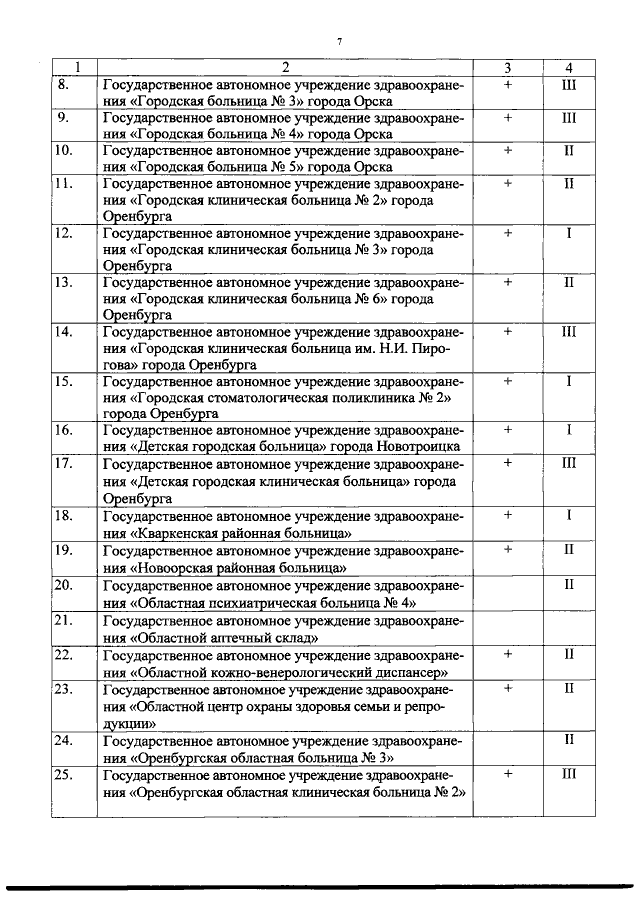 7

| 1 | 2 | 3 | 4 |
|---|---|---|---|
| 8. | Государственное автономное учреждение здравоохранения «Городская больница № 3» города Орска | + | III |
| 9. | Государственное автономное учреждение здравоохранения «Городская больница № 4» города Орска | + | III |
| 10. | Государственное автономное учреждение здравоохранения «Городская больница № 5» города Орска | + | II |
| 11. | Государственное автономное учреждение здравоохранения «Городская клиническая больница № 2» города Оренбурга | + | II |
| 12. | Государственное автономное учреждение здравоохранения «Городская клиническая больница № 3» города Оренбурга | + | I |
| 13. | Государственное автономное учреждение здравоохранения «Городская клиническая больница № 6» города Оренбурга | + | II |
| 14. | Государственное автономное учреждение здравоохранения «Городская клиническая больница им. Н.И. Пирогова» города Оренбурга | + | III |
| 15. | Государственное автономное учреждение здравоохранения «Городская стоматологическая поликлиника № 2» города Оренбурга | + | I |
| 16. | Государственное автономное учреждение здравоохранения «Детская городская больница» города Новотроицка | + | I |
| 17. | Государственное автономное учреждение здравоохранения «Детская городская клиническая больница» города Оренбурга | + | III |
| 18. | Государственное автономное учреждение здравоохранения «Кваркенская районная больница» | + | I |
| 19. | Государственное автономное учреждение здравоохранения «Новоорская районная больница» | + | II |
| 20. | Государственное автономное учреждение здравоохранения «Областная психиатрическая больница № 4» | | II |
| 21. | Государственное автономное учреждение здравоохранения «Областной аптечный склад» | | |
| 22. | Государственное автономное учреждение здравоохранения «Областной кожно-венерологический диспансер» | + | II |
| 23. | Государственное автономное учреждение здравоохранения «Областной центр охраны здоровья семьи и репродукции» | + | II |
| 24. | Государственное автономное учреждение здравоохранения «Оренбургская областная больница № 3» | | II |
| 25. | Государственное автономное учреждение здравоохранения «Оренбургская областная клиническая больница № 2» | + | III |